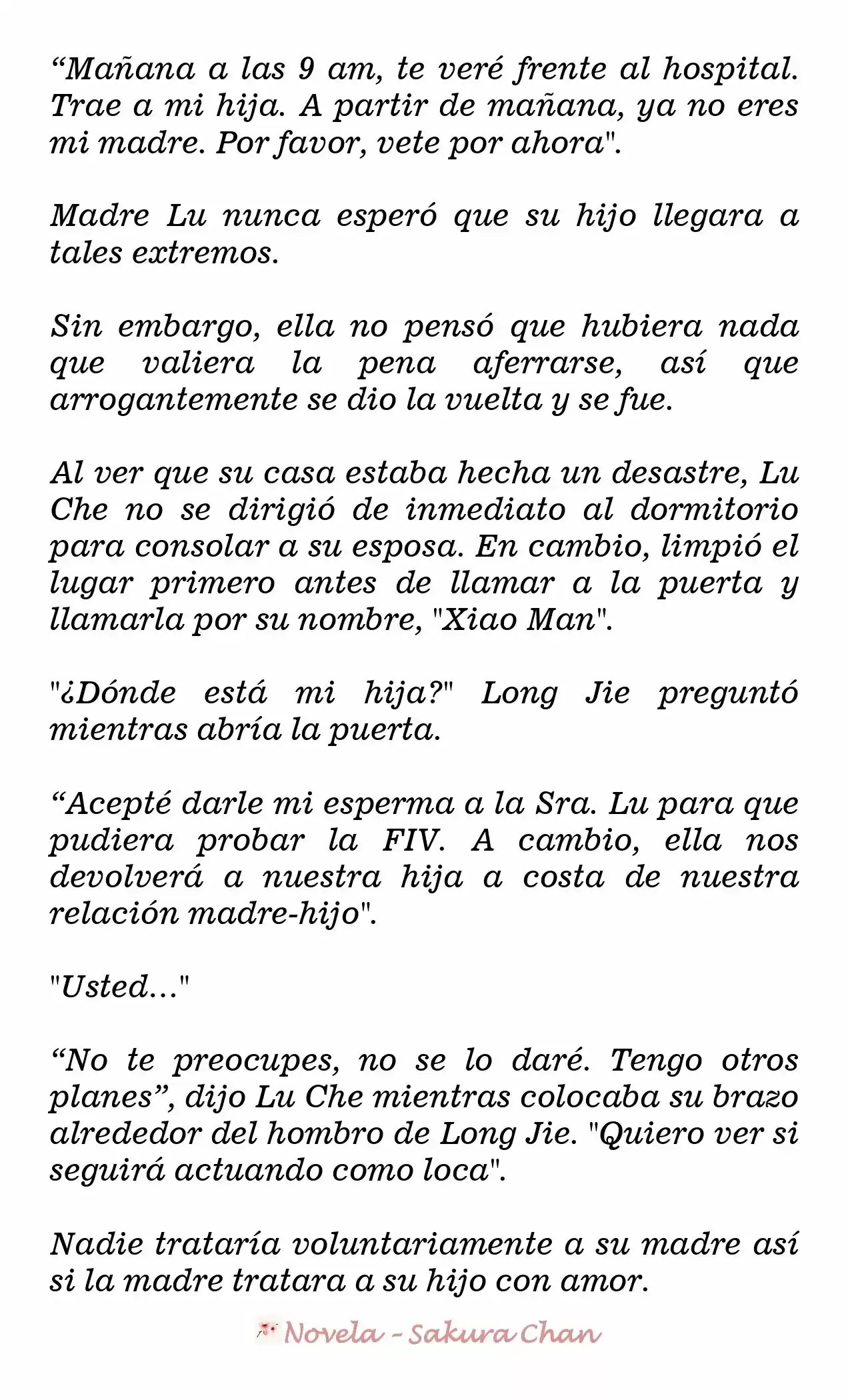 “Mañana a las 9 am, te veré frente al hospital. Trae a mi hija. A partir de mañana, ya no eres mi madre. Por favor, vete por ahora".

Madre Lu nunca esperó que su hijo llegara a tales extremos.

Sin embargo, ella no pensó que hubiera nada que valiera la pena aferrarse, así que arrogantemente se dio la vuelta y se fue.

Al ver que su casa estaba hecha un desastre, Lu Che no se dirigió de inmediato al dormitorio para consolar a su esposa. En cambio, limpió el lugar primero antes de llamar a la puerta y llamarla por su nombre, "Xiao Man".

"¿Dónde está mi hija?" Long Jie preguntó mientras abría la puerta.

“Acepté darle mi esperma a la Sra. Lu para que pudiera probar la FIV. A cambio, ella nos devolverá a nuestra hija a costa de nuestra relación madre-hijo".

"Usted..."

“No te preocupes, no se lo daré. Tengo otros planes”, dijo Lu Che mientras colocaba su brazo alrededor del hombro de Long Jie. "Quiero ver si seguirá actuando como loca".

Nadie trataría voluntariamente a su madre así si la madre tratara a su hijo con amor.

Novela - Sakura Chan